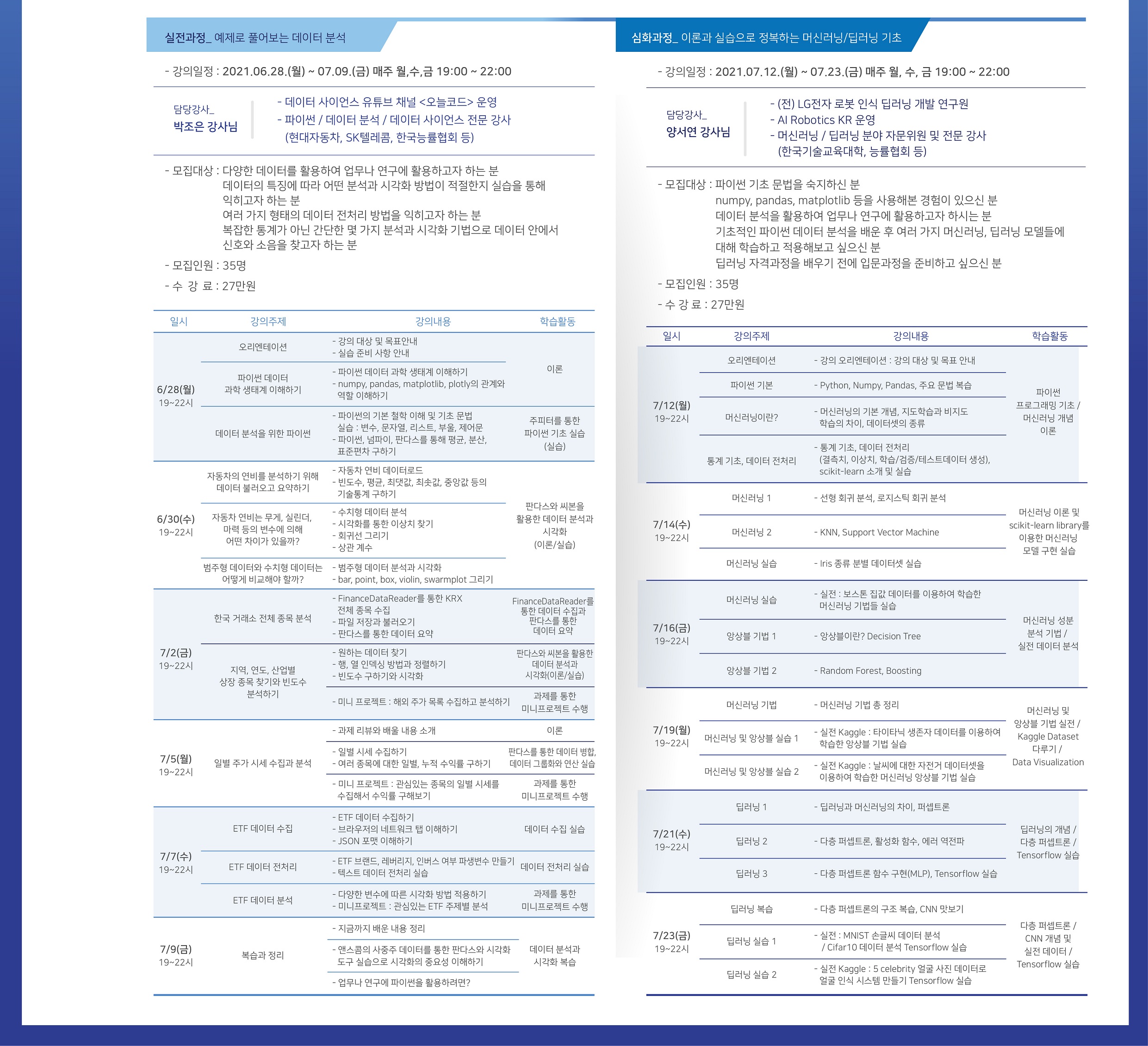 실전과정_ 예제로 풀어보는 데이터 분석

- 강의일정 : 2021.06.28.(월) ~ 07.09.(금) 매주 월,수,금 19:00 ~ 22:00

담당강사_
박조은 강사님

- 데이터 사이언스 유튜브 채널 <오늘코드> 운영
- 파이썬 / 데이터 분석 / 데이터 사이언스 전문 강사
(현대자동차, SK텔레콤, 한국능률협회 등)

- 모집대상 : 다양한 데이터를 활용하여 업무나 연구에 활용하고자 하는 분
데이터의 특징에 따라 어떤 분석과 시각화 방법이 적절한지 실습을 통해 익히고자 하는 분
여러 가지 형태의 데이터 전처리 방법을 익히고자 하는 분
복잡한 통계가 아닌 간단한 몇 가지 분석과 시각화 기법으로 데이터 안에서 신호와 소음을 찾고자 하는 분
- 모집인원 : 35명
- 수 강 료 : 27만원

| 일시 | 강의주제 | 강의내용 | 학습활동 |
|---|---|---|---|
| 6/28(월) 19~22시 | 오리엔테이션 | - 강의 대상 및 목표안내 - 실습 준비 사항 안내 | 이론 |
| | 파이썬 데이터 과학 생태계 이해하기 | - 파이썬 데이터 과학 생태계 이해하기 - numpy, pandas, matplotlib, plotly의 관계와 역할 이해하기 | |
| | 데이터 분석을 위한 파이썬 | - 파이썬의 기본 철학 이해 및 기초 문법 실습 : 변수, 문자열, 리스트, 부울, 제어문 - 파이썬, 넘파이, 판다스를 통해 평균, 분산, 표준편차 구하기 | 주피터를 통한 파이썬 기초 실습 (실습) |
| 6/30(수) 19~22시 | 자동차의 연비를 분석하기 위해 데이터 불러오고 요약하기 | - 자동차 연비 데이터로드 - 빈도수, 평균, 최댓값, 최솟값, 중앙값 등의 기술통계 구하기 | 판다스와 씨본을 활용한 데이터 분석과 시각화 (이론/실습) |
| | 자동차 연비는 무게, 실린더, 마력 등의 변수에 의해 어떤 차이가 있을까? | - 수치형 데이터 분석 - 시각화를 통한 이상치 찾기 - 회귀선 그리기 - 상관 계수 | |
| | 범주형 데이터와 수치형 데이터는 어떻게 비교해야 할까? | - 범주형 데이터 분석과 시각화 - bar, point, box, violin, swarmplot 그리기 | |
| 7/2(금) 19~22시 | 한국 거래소 전체 종목 분석 | - FinanceDataReader를 통한 KRX 전체 종목 수집 - 파일 저장과 불러오기 - 판다스를 통한 데이터 요약 | FinanceDataReader를 통한 데이터 수집과 판다스를 통한 데이터 요약 |
| | 지역, 연도, 산업별 상장 종목 찾기와 빈도수 분석하기 | - 원하는 데이터 찾기 - 행, 열 인덱싱 방법과 정렬하기 - 빈도수 구하기와 시각화 | 판다스와 씨본을 활용한 데이터 분석과 시각화(이론/실습) |
| | | - 미니 프로젝트 : 해외 주가 목록 수집하고 분석하기 | 과제를 통한 미니프로젝트 수행 |
| 7/5(월) 19~22시 | 일별 주가 시세 수집과 분석 | - 과제 리뷰와 배울 내용 소개 | 이론 |
| | | - 일별 시세 수집하기 - 여러 종목에 대한 일별, 누적 수익률 구하기 | 판다스를 통한 데이터 병합, 데이터 그룹화와 연산 실습 |
| | | - 미니 프로젝트 : 관심있는 종목의 일별 시세를 수집해서 수익률 구해보기 | 과제를 통한 미니프로젝트 수행 |
| 7/7(수) 19~22시 | ETF 데이터 수집 | - ETF 데이터 수집하기 - 브라우저의 네트워크 탭 이해하기 - JSON 포맷 이해하기 | 데이터 수집 실습 |
| | ETF 데이터 전처리 | - ETF 브랜드, 레버리지, 인버스 여부 파생변수 만들기 - 텍스트 데이터 전처리 실습 | 데이터 전처리 실습 |
| | ETF 데이터 분석 | - 다양한 변수에 따른 시각화 방법 적용하기 - 미니프로젝트 : 관심있는 ETF 주제별 분석 | 과제를 통한 미니프로젝트 수행 |
| 7/9(금) 19~22시 | 복습과 정리 | - 지금까지 배운 내용 정리 | 데이터 분석과 시각화 복습 |
| | | - 앤스콤의 사중주 데이터를 통한 판다스와 시각화 도구 실습으로 시각화의 중요성 이해하기 | |
| | | - 업무나 연구에 파이썬을 활용하려면? | |

심화과정_ 이론과 실습으로 정복하는 머신러닝/딥러닝 기초

- 강의일정 : 2021.07.12.(월) ~ 07.23.(금) 매주 월, 수, 금 19:00 ~ 22:00

담당강사_
양서연 강사님

- (전) LG전자 로봇 인식 딥러닝 개발 연구원
- AI Robotics KR 운영
- 머신러닝 / 딥러닝 분야 자문위원 및 전문 강사
(한국기술교육대학, 능률협회 등)

- 모집대상 : 파이썬 기초 문법을 숙지하신 분
numpy, pandas, matplotlib 등을 사용해본 경험이 있으신 분
데이터 분석을 활용하여 업무나 연구에 활용하고자 하시는 분
기초적인 파이썬 데이터 분석을 배운 후 여러 가지 머신러닝, 딥러닝 모델들에 대해 학습하고 적용해보고 싶으신 분
딥러닝 자격과정을 배우기 전에 입문과정을 준비하고 싶으신 분
- 모집인원 : 35명
- 수 강 료 : 27만원

| 일시 | 강의주제 | 강의내용 | 학습활동 |
|---|---|---|---|
| 7/12(월) 19~22시 | 오리엔테이션 | - 강의 오리엔테이션 : 강의 대상 및 목표 안내 | 파이썬 프로그래밍 기초 / 머신러닝 개념 이론 |
| | 파이썬 기본 | - Python, Numpy, Pandas, 주요 문법 복습 | |
| | 머신러닝이란? | - 머신러닝의 기본 개념, 지도학습과 비지도 학습의 차이, 데이터셋의 종류 | |
| | 통계 기초, 데이터 전처리 | - 통계 기초, 데이터 전처리 (결측치, 이상치, 학습/검증/테스트데이터 생성), scikit-learn 소개 및 실습 | |
| 7/14(수) 19~22시 | 머신러닝 1 | - 선형 회귀 분석, 로지스틱 회귀 분석 | 머신러닝 이론 및 scikit-learn library를 이용한 머신러닝 모델 구현 실습 |
| | 머신러닝 2 | - KNN, Support Vector Machine | |
| | 머신러닝 실습 | - Iris 종류 분별 데이터셋 실습 | |
| 7/16(금) 19~22시 | 머신러닝 실습 | - 실전 : 보스톤 집값 데이터를 이용하여 학습한 머신러닝 기법들 실습 | 머신러닝 성분 분석 기법 / 실전 데이터 분석 |
| | 앙상블 기법 1 | - 앙상블이란? Decision Tree | |
| | 앙상블 기법 2 | - Random Forest, Boosting | |
| 7/19(월) 19~22시 | 머신러닝 기법 | - 머신러닝 기법 총 정리 | 머신러닝 및 앙상블 기법 실전 / Kaggle Dataset 다루기 / Data Visualization |
| | 머신러닝 및 앙상블 실습 1 | - 실전 Kaggle : 타이타닉 생존자 데이터를 이용하여 학습한 앙상블 기법 실습 | |
| | 머신러닝 및 앙상블 실습 2 | - 실전 Kaggle : 날씨에 대한 자전거 데이터셋을 이용하여 학습한 머신러닝 앙상블 기법 실습 | |
| 7/21(수) 19~22시 | 딥러닝 1 | - 딥러닝과 머신러닝의 차이, 퍼셉트론 | 딥러닝의 개념 / 다층 퍼셉트론 / Tensorflow 실습 |
| | 딥러닝 2 | - 다층 퍼셉트론, 활성화 함수, 에러 역전파 | |
| | 딥러닝 3 | - 다층 퍼셉트론 함수 구현(MLP), Tensorflow 실습 | |
| 7/23(금) 19~22시 | 딥러닝 복습 | - 다층 퍼셉트론의 구조 복습, CNN 맛보기 | 다층 퍼셉트론 / CNN 개념 및 실전 데이터 / Tensorflow 실습 |
| | 딥러닝 실습 1 | - 실전 : MNIST 손글씨 데이터 분석 / Cifar10 데이터 분석 Tensorflow 실습 | |
| | 딥러닝 실습 2 | - 실전 Kaggle : 5 celebrity 얼굴 사진 데이터로 얼굴 인식 시스템 만들기 Tensorflow 실습 | |